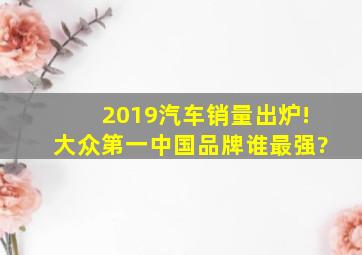 2019汽车销量出炉!
大众第一中国品牌谁最强?